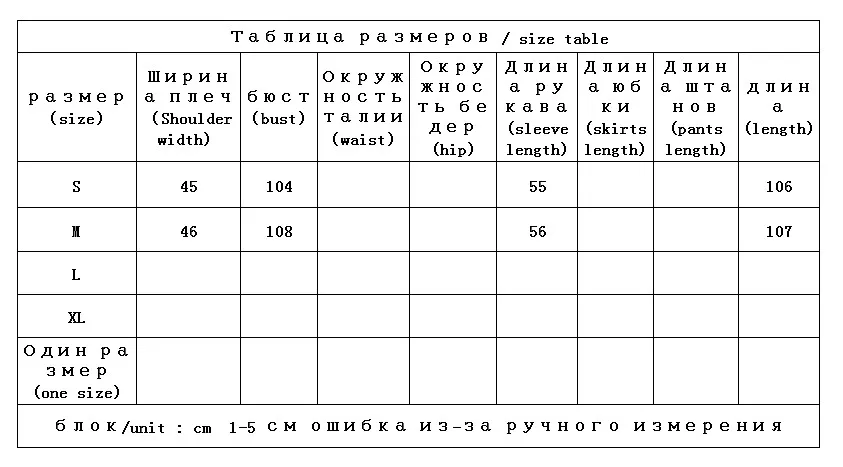 Таблица размеров / size table

| размер (size) | Ширина плеч (Shoulder width) | бюст (bust) | Окружность талии (waist) | Окружность бедер (hip) | Длина рукава (sleeve length) | Длина юбки (skirts length) | Длина штанов (pants length) | длина (length) |
|---|---|---|---|---|---|---|---|---|
| S | 45 | 104 | | | 55 | | | 106 |
| M | 46 | 108 | | | 56 | | | 107 |
| L | | | | | | | | |
| XL | | | | | | | | |
| Один размер (one size) | | | | | | | | |

блок/unit : cm 1-5 см ошибка из-за ручного измерения